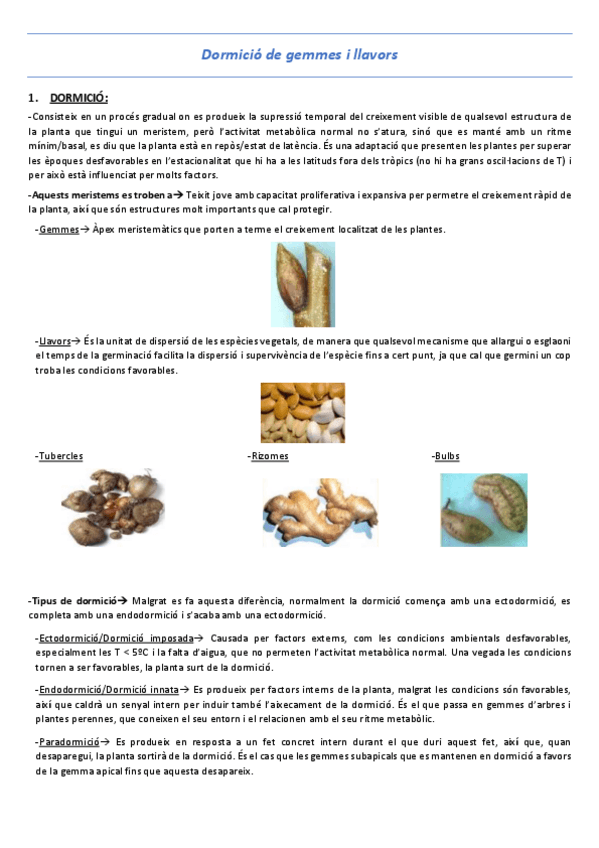 Dormició de gemmes i llavors

1. DORMICIÓ:

-Consisteix en un procés gradual on es produeix la supressió temporal del creixement visible de qualsevol estructura de la planta que tingui un meristem, però l'activitat metabòlica normal no s'atura, sinó que es manté amb un ritme mínim/basal, es diu que la planta està en repòs/estat de latència. És una adaptació que presenten les plantes per superar les èpoques desfavorables en l'estacionalitat que hi ha a les latituds fora dels tròpics (no hi ha grans oscil·lacions de T) i per això està influenciat per molts factors.

-Aquests meristems es troben a→ Teixit jove amb capacitat proliferativa i expansiva per permetre el creixement ràpid de la planta, així que són estructures molt importants que cal protegir.

-Gemmes→ Àpex meristemàtics que porten a terme el creixement localitzat de les plantes.

-Llavors→ És la unitat de dispersió de les espècies vegetals, de manera que qualsevol mecanisme que allargui o esglaoni el temps de la germinació facilita la dispersió i supervivència de l'espècie fins a cert punt, ja que cal que germini un cop troba les condicions favorables.

-Tubercles

-Rizomes

-Bulbs

-Tipus de dormició→ Malgrat es fa aquesta diferència, normalment la dormició comença amb una ectodormició, es completa amb una endodormició i s'acaba amb una ectodormició.

-Ectodormició/Dormició imposada→ Causada per factors externs, com les condicions ambientals desfavorables, especialment les T < 5ºC i la falta d'aigua, que no permeten l'activitat metabòlica normal. Una vegada les condicions tornen a ser favorables, la planta surt de la dormició.

-Endodormició/Dormició innata→ Es produeix per factors interns de la planta, malgrat les condicions són favorables, així que caldrà un senyal intern per induir també l'aixecament de la dormició. És el que passa en gemmes d'arbres i plantes perennes, que coneixen el seu entorn i el relacionen amb el seu ritme metabòlic.

-Paradormició→ Es produeix en resposta a un fet concret intern durant el que duri aquest fet, així que, quan desaparegui, la planta sortirà de la dormició. És el cas que les gemmes subapicals que es mantenen en dormició a favors de la gemma apical fins que aquesta desapareix.